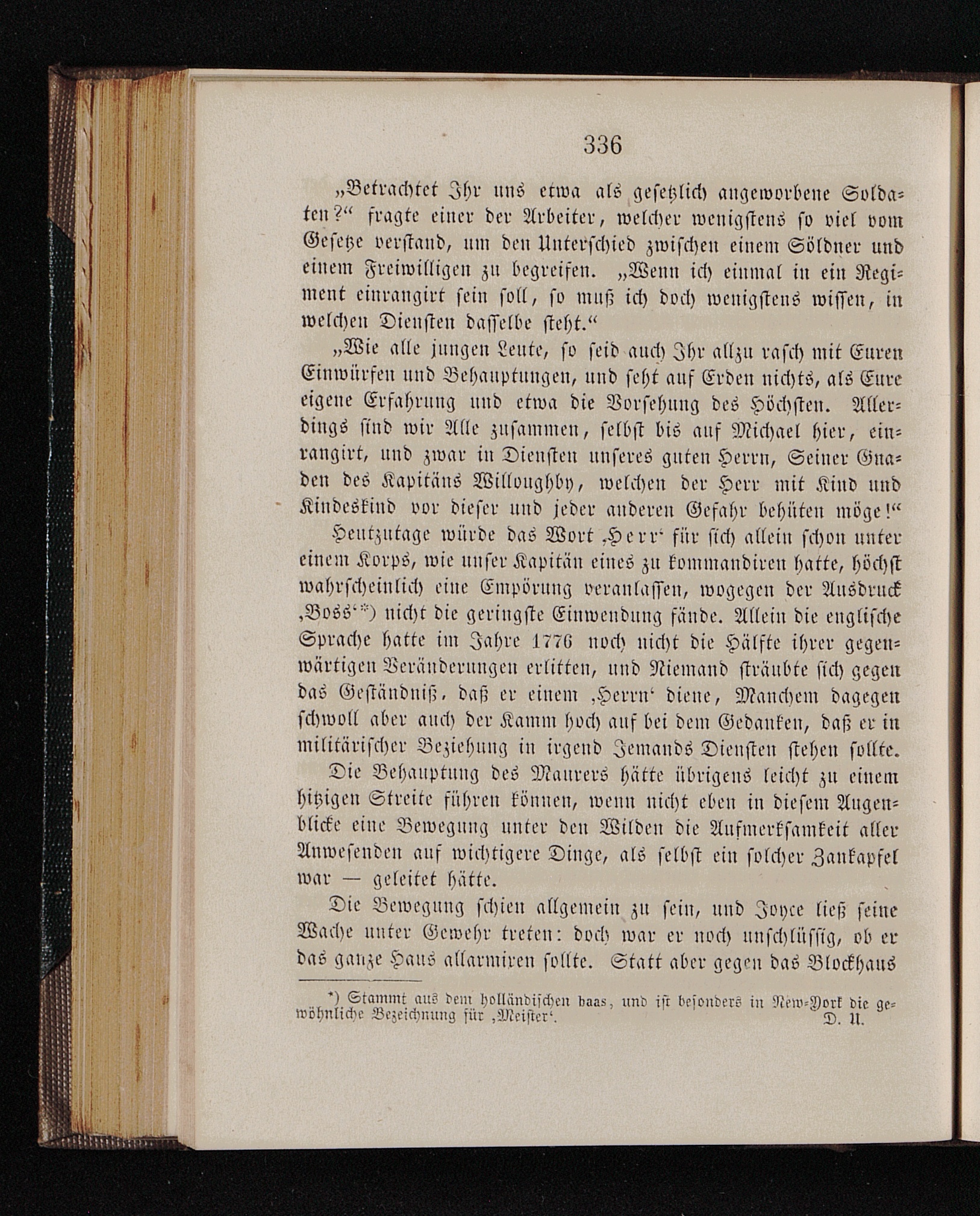 336

„Betrachtet Ihr uns etwa als gesetzlich angeworbene Soldaten?“ fragte einer der Arbeiter, welcher wenigstens so viel vom Gesetze verstand, um den Unterschied zwischen einem Söldner und einem Freiwilligen zu begreifen. „Wenn ich einmal in ein Regiment einrangirt sein soll, so muß ich doch wenigstens wissen, in welchen Diensten dasselbe steht.“

„Wie alle jungen Leute, so seid auch Ihr allzu rasch mit Euren Einwürfen und Behauptungen, und seht auf Erden nichts, als Eure eigene Erfahrung und etwa die Vorsehung des Höchsten. Allerdings sind wir Alle zusammen, selbst bis auf Michael hier, einrangirt, und zwar in Diensten unseres guten Herrn, Seiner Gnaden des Kapitäns Willoughby, welchen der Herr mit Kind und Kindeskind vor dieser und jeder anderen Gefahr behüten möge!“

Heutzutage würde das Wort ‚Herr‘ für sich allein schon unter einem Korps, wie unser Kapitän eines zu kommandiren hatte, höchst wahrscheinlich eine Empörung veranlassen, wogegen der Ausdruck ‚Boss‘*) nicht die geringste Einwendung fände. Allein die englische Sprache hatte im Jahre 1776 noch nicht die Hälfte ihrer gegenwärtigen Veränderungen erlitten, und Niemand sträubte sich gegen das Geständniß, daß er einem ‚Herrn‘ diene, Manchem dagegen schwoll aber auch der Kamm hoch auf bei dem Gedanken, daß er in militärischer Beziehung in irgend Jemands Diensten stehen sollte.

Die Behauptung des Maurers hätte übrigens leicht zu einem hitzigen Streite führen können, wenn nicht eben in diesem Augenblicke eine Bewegung unter den Wilden die Aufmerksamkeit aller Anwesenden auf wichtigere Dinge, als selbst ein solcher Zankapfel war — geleitet hätte.

Die Bewegung schien allgemein zu sein, und Joyce ließ seine Wache unter Gewehr treten: doch war er noch unschlüssig, ob er das ganze Haus allarmiren sollte. Statt aber gegen das Blockhaus

*) Stammt aus dem holländischen baas, und ist besonders in New-York die gewöhnliche Bezeichnung für ‚Meister‘. D. U.